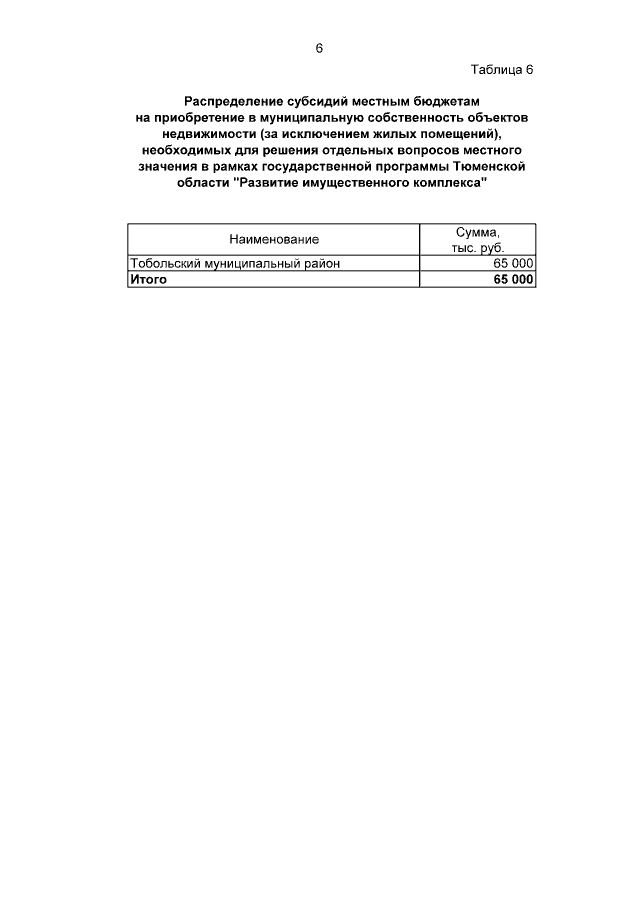 6

Таблица 6

Распределение субсидий местным бюджетам на приобретение в муниципальную собственность объектов недвижимости (за исключением жилых помещений), необходимых для решения отдельных вопросов местного значения в рамках государственной программы Тюменской области "Развитие имущественного комплекса"

| Наименование | Сумма, тыс. руб. |
|---|---|
| Тобольский муниципальный район | 65 000 |
| Итого | 65 000 |